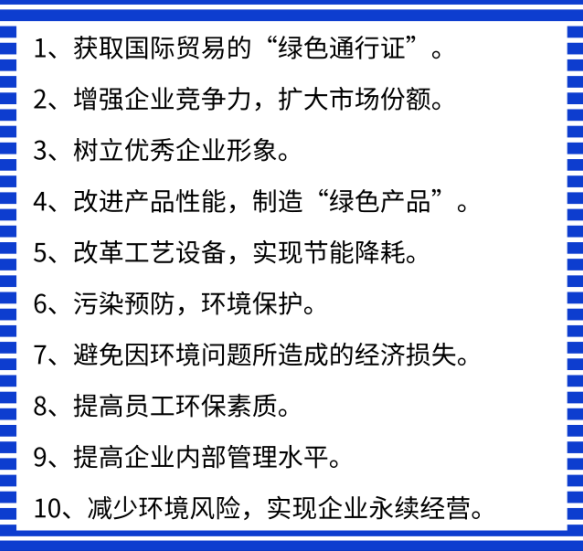 1、获取国际贸易的“绿色通行证”。

2、增强企业竞争力，扩大市场份额。

3、树立优秀企业形象。

4、改进产品性能，制造“绿色产品”。

5、改革工艺设备，实现节能降耗。

6、污染预防，环境保护。

7、避免因环境问题所造成的经济损失。

8、提高员工环保素质。

9、提高企业内部管理水平。

10、减少环境风险，实现企业永续经营。